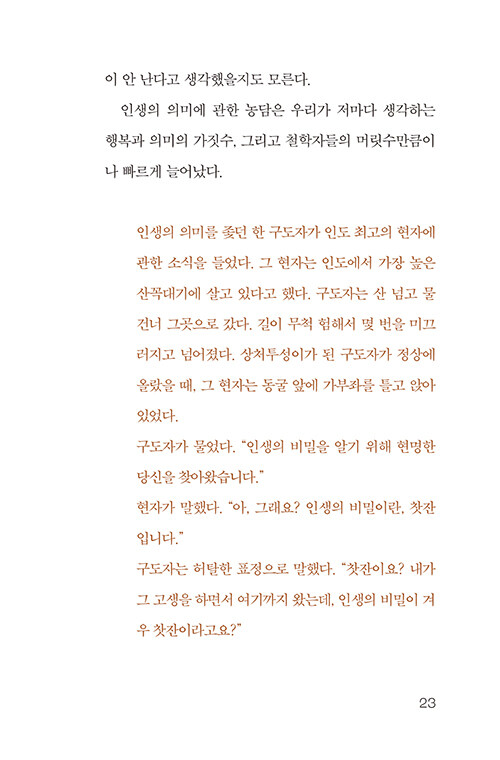 이 안 난다고 생각했을지도 모른다.

인생의 의미에 관한 농담은 우리가 저마다 생각하는 행복과 의미의 가짓수, 그리고 철학자들의 머릿수만큼이나 빠르게 늘어났다.

인생의 의미를 좇던 한 구도자가 인도 최고의 현자에 관한 소식을 들었다. 그 현자는 인도에서 가장 높은 산꼭대기에 살고 있다고 했다. 구도자는 산 넘고 물 건너 그곳으로 갔다. 길이 무척 험해서 몇 번을 미끄러지고 넘어졌다. 상처투성이가 된 구도자가 정상에 올랐을 때, 그 현자는 동굴 앞에 가부좌를 틀고 앉아 있었다.

구도자가 물었다. "인생의 비밀을 알기 위해 현명한 당신을 찾아왔습니다."

현자가 말했다. "아, 그래요? 인생의 비밀이란, 찻잔입니다."

구도자는 허탈한 표정으로 말했다. "찻잔이요? 내가 그 고생을 하면서 여기까지 왔는데, 인생의 비밀이 겨우 찻잔이라고요?"

23